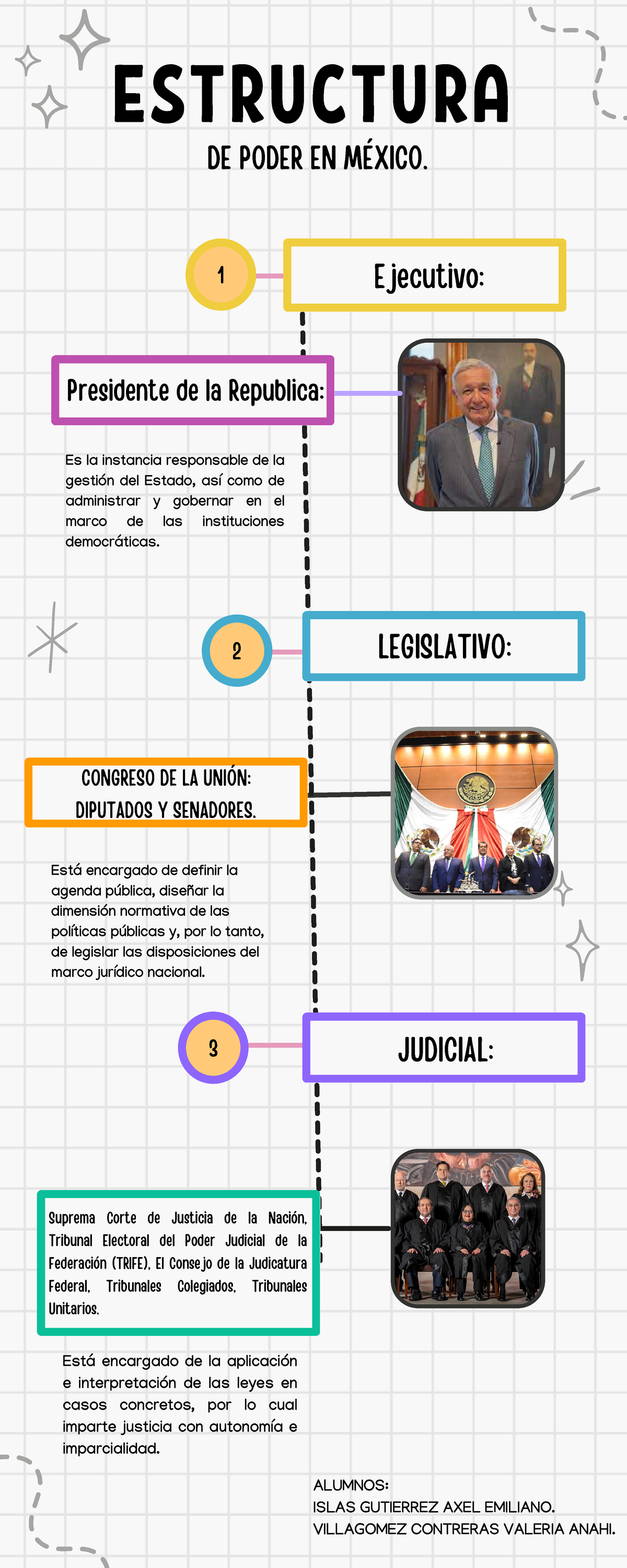 ESTRUCTURA

DE PODER EN MÉXICO.

1

Ejecutivo:

Presidente de la Republica:

Es la instancia responsable de la gestión del Estado, así como de administrar y gobernar en el marco de las instituciones democráticas.

2

LEGISLATIVO:

CONGRESO DE LA UNIÓN:
DIPUTADOS Y SENADORES.

Está encargado de definir la agenda pública, diseñar la dimensión normativa de las políticas públicas y, por lo tanto, de legislar las disposiciones del marco jurídico nacional.

3

JUDICIAL:

Suprema Corte de Justicia de la Nación, Tribunal Electoral del Poder Judicial de la Federación (TRIFE), El Consejo de la Judicatura Federal, Tribunales Colegiados, Tribunales Unitarios.

Está encargado de la aplicación e interpretación de las leyes en casos concretos, por lo cual imparte justicia con autonomía e imparcialidad.

ALUMNOS:
ISLAS GUTIERREZ AXEL EMILIANO.
VILLAGOMEZ CONTRERAS VALERIA ANAHI.